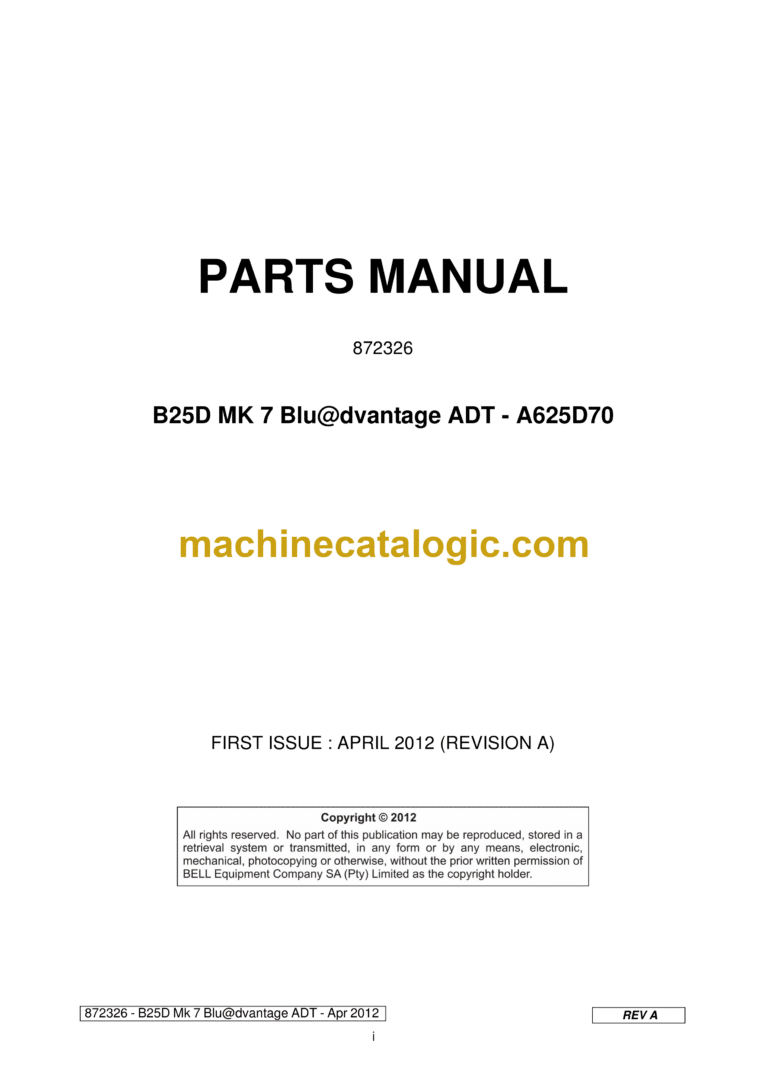 PARTS MANUAL

872326

B25D MK 7 Blu@dvantage ADT - A625D70

machinecatalogic.com

FIRST ISSUE : APRIL 2012 (REVISION A)

Copyright © 2012
All rights reserved. No part of this publication may be reproduced, stored in a retrieval system or transmitted, in any form or by any means, electronic, mechanical, photocopying or otherwise, without the prior written permission of BELL Equipment Company SA (Pty) Limited as the copyright holder.

872326 - B25D Mk 7 Blu@dvantage ADT - Apr 2012

REV A

i